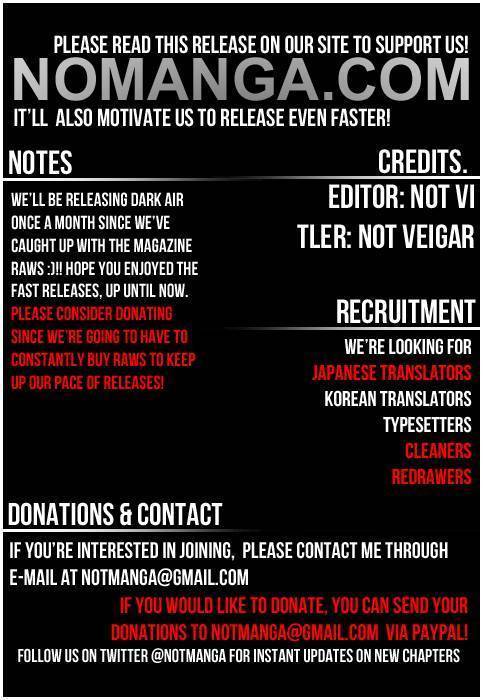 PLEASE READ THIS RELEASE ON OUR SITE TO SUPPORT US!
NOMANGA.COM
IT'LL ALSO MOTIVATE US TO RELEASE EVEN FASTER!

NOTES

WE'LL BE RELEASING DARK AIR ONCE A MONTH SINCE WE'VE CAUGHT UP WITH THE MAGAZINE RAWS :)!! HOPE YOU ENJOYED THE FAST RELEASES, UP UNTIL NOW. PLEASE CONSIDER DONATING SINCE WE'RE GOING TO HAVE TO CONSTANTLY BUY RAWS TO KEEP UP OUR PACE OF RELEASES!

CREDITS.

EDITOR: NOT VI
TLER: NOT VEIGAR

RECRUITMENT

WE'RE LOOKING FOR
JAPANESE TRANSLATORS
KOREAN TRANSLATORS
TYPESETTERS
CLEANERS
REDRAWERS

DONATIONS & CONTACT

IF YOU'RE INTERESTED IN JOINING, PLEASE CONTACT ME THROUGH E-MAIL AT NOTMANGA@GMAIL.COM

IF YOU WOULD LIKE TO DONATE, YOU CAN SEND YOUR DONATIONS TO NOTMANGA@GMAIL.COM VIA PAYPAL!

FOLLOW US ON TWITTER @NOTMANGA FOR INSTANT UPDATES ON NEW CHAPTERS